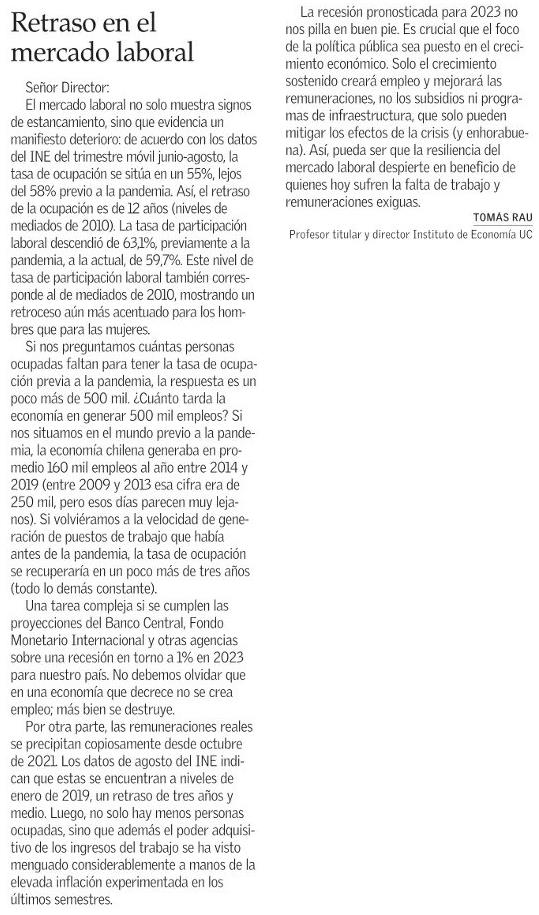 Retraso en el mercado laboral

Señor Director:

El mercado laboral no solo muestra signos de estancamiento, sino que evidencia un manifiesto deterioro: de acuerdo con los datos del INE del trimestre móvil junio-agosto, la tasa de ocupación se sitúa en un 55%, lejos del 58% previo a la pandemia. Así, el retraso de la ocupación es de 12 años (niveles de mediados de 2010). La tasa de participación laboral descendió de 63,1%, previamente a la pandemia, a la actual, de 59,7%. Este nivel de tasa de participación laboral también corresponde al de mediados de 2010, mostrando un retroceso aún más acentuado para los hombres que para las mujeres.

Si nos preguntamos cuántas personas ocupadas faltan para tener la tasa de ocupación previa a la pandemia, la respuesta es un poco más de 500 mil. ¿Cuánto tarda la economía en generar 500 mil empleos? Si nos situamos en el mundo previo a la pandemia, la economía chilena generaba en promedio 160 mil empleos al año entre 2014 y 2019 (entre 2009 y 2013 esa cifra era de 250 mil, pero esos días parecen muy lejanos). Si volviéramos a la velocidad de generación de puestos de trabajo que había antes de la pandemia, la tasa de ocupación se recuperaría en un poco más de tres años (todo lo demás constante).

Una tarea compleja si se cumplen las proyecciones del Banco Central, Fondo Monetario Internacional y otras agencias sobre una recesión en torno a 1% en 2023 para nuestro país. No debemos olvidar que en una economía que decrece no se crea empleo; más bien se destruye.

Por otra parte, las remuneraciones reales se precipitan copiosamente desde octubre de 2021. Los datos de agosto del INE indican que estas se encuentran a niveles de enero de 2019, un retraso de tres años y medio. Luego, no solo hay menos personas ocupadas, sino que además el poder adquisitivo de los ingresos del trabajo se ha visto menguado considerablemente a manos de la elevada inflación experimentada en los últimos semestres.

La recesión pronosticada para 2023 no nos pilla en buen pie. Es crucial que el foco de la política pública sea puesto en el crecimiento económico. Solo el crecimiento sostenido creará empleo y mejorará las remuneraciones, no los subsidios ni programas de infraestructura, que solo pueden mitigar los efectos de la crisis (y enhorabuena). Así, pueda ser que la resiliencia del mercado laboral despierte en beneficio de quienes hoy sufren la falta de trabajo y remuneraciones exiguas.

TOMÁS RAU
Profesor titular y director Instituto de Economía UC